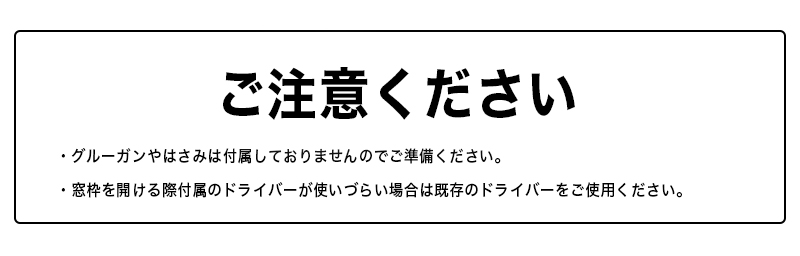 ご注意ください

・グルーガンやはさみは付属しておりませんのでご準備ください。

・窓枠を開ける際付属のドライバーが使いづらい場合は既存のドライバーをご使用ください。